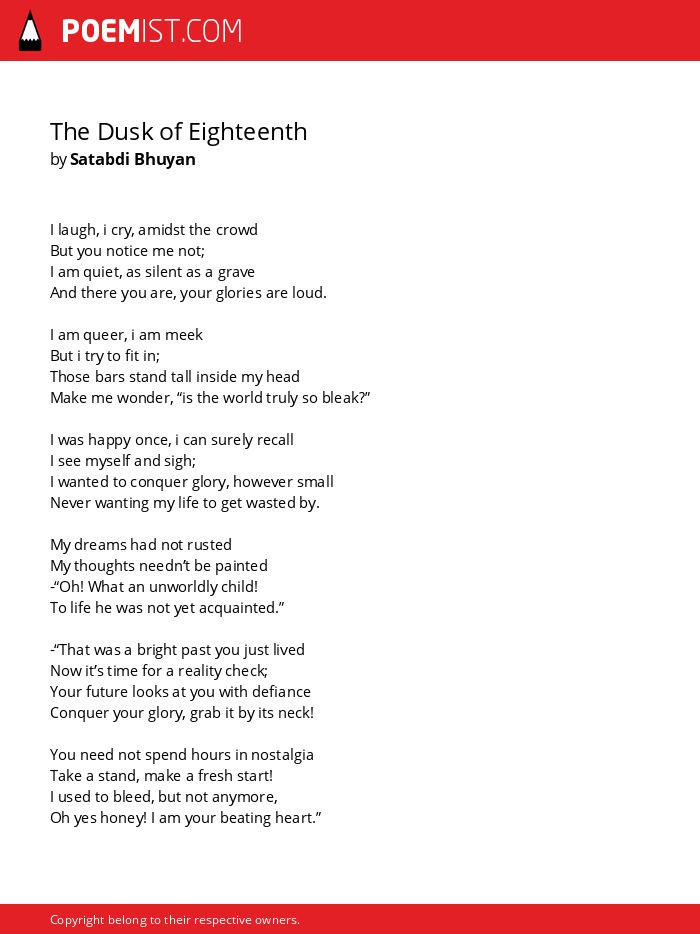 POEMIST.COM

The Dusk of Eighteenth
by Satabdi Bhuyan

I laugh, i cry, amidst the crowd
But you notice me not;
I am quiet, as silent as a grave
And there you are, your glories are loud.

I am queer, i am meek
But i try to fit in;
Those bars stand tall inside my head
Make me wonder, “is the world truly so bleak?”

I was happy once, i can surely recall
I see myself and sigh;
I wanted to conquer glory, however small
Never wanting my life to get wasted by.

My dreams had not rusted
My thoughts needn’t be painted
-“Oh! What an unworldly child!
To life he was not yet acquainted.”

-“That was a bright past you just lived
Now it’s time for a reality check;
Your future looks at you with defiance
Conquer your glory, grab it by its neck!

You need not spend hours in nostalgia
Take a stand, make a fresh start!
I used to bleed, but not anymore,
Oh yes honey! I am your beating heart.”

Copyright belong to their respective owners.